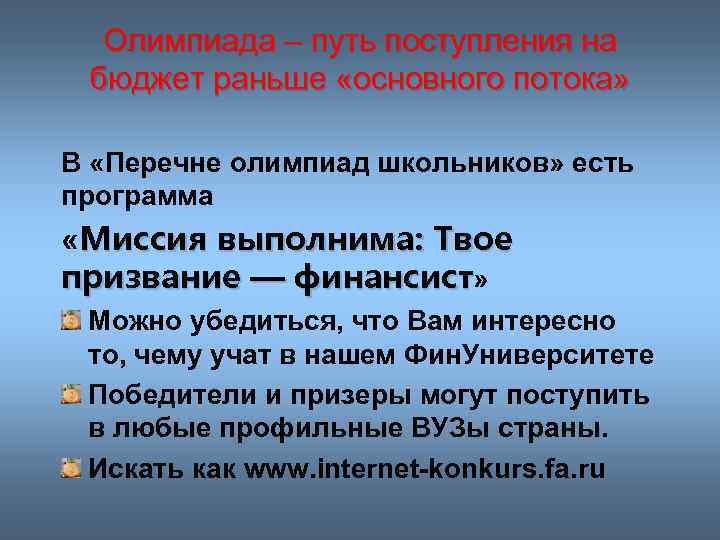 Олимпиада – путь поступления на бюджет раньше «основного потока»

В «Перечне олимпиад школьников» есть программа

«Миссия выполнима: Твое призвание — финансист»

Можно убедиться, что Вам интересно то, чему учат в нашем ФинУниверситете

Победители и призеры могут поступить в любые профильные ВУЗы страны.

Искать как www.internet-konkurs.fa.ru